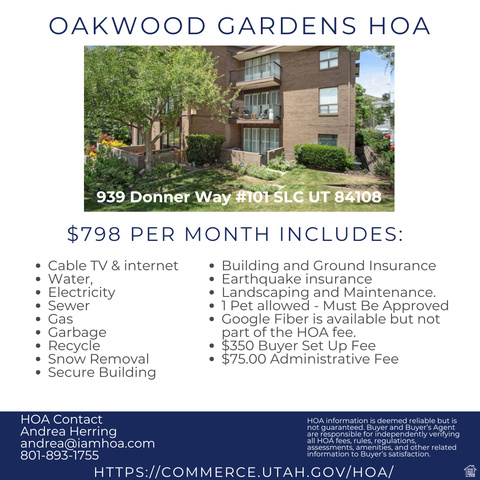 OAKWOOD GARDENS HOA

939 Donner Way #101 SLC UT 84108

$798 PER MONTH INCLUDES:

• Cable TV & internet
• Water,
• Electricity
• Sewer
• Gas
• Garbage
• Recycle
• Snow Removal
• Secure Building

• Building and Ground Insurance
• Earthquake insurance
• Landscaping and Maintenance.
• 1 Pet allowed - Must Be Approved
• Google Fiber is available but not part of the HOA fee.
• $350 Buyer Set Up Fee
• $75.00 Administrative Fee

HOA Contact
Andrea Herring
andrea@iamhoa.com
801-893-1755

HOA information is deemed reliable but is not guaranteed. Buyer and Buyer's Agent are responsible for independently verifying all HOA fees, rules, regulations, assessments, amenities, and other related information to Buyer's satisfaction.

HTTPS://COMMERCE.UTAH.GOV/HOA/